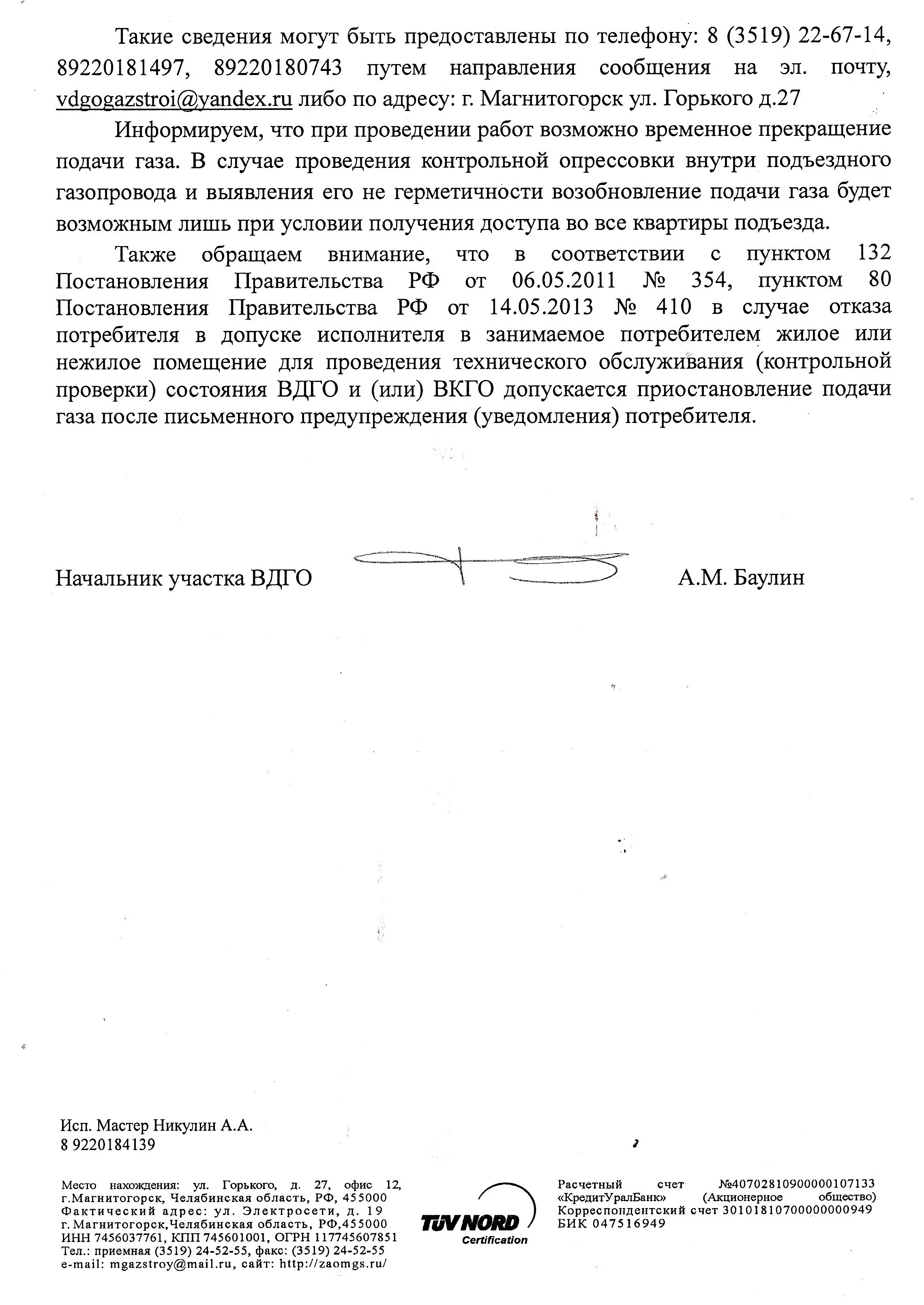 Такие сведения могут быть предоставлены по телефону: 8 (3519) 22-67-14, 89220181497, 89220180743 путем направления сообщения на эл. почту, vdgogazstroi@yandex.ru либо по адресу: г. Магнитогорск ул. Горького д.27

Информируем, что при проведении работ возможно временное прекращение подачи газа. В случае проведения контрольной опрессовки внутри подъездного газопровода и выявления его не герметичности возобновление подачи газа будет возможным лишь при условии получения доступа во все квартиры подъезда.

Также обращаем внимание, что в соответствии с пунктом 132 Постановления Правительства РФ от 06.05.2011 № 354, пунктом 80 Постановления Правительства РФ от 14.05.2013 № 410 в случае отказа потребителя в допуске исполнителя в занимаемое потребителем жилое или нежилое помещение для проведения технического обслуживания (контрольной проверки) состояния ВДГО и (или) ВКГО допускается приостановление подачи газа после письменного предупреждения (уведомления) потребителя.

Начальник участка ВДГО А.М. Баулин

Исп. Мастер Никулин А.А.
8 9220184139

Место нахождения: ул. Горького, д. 27, офис 12, г.Магнитогорск, Челябинская область, РФ, 455000
Фактический адрес: ул. Электросети, д. 19 г. Магнитогорск,Челябинская область, РФ,455000
ИНН 7456037761, КПП 745601001, ОГРН 11774560785 1
Тел.: приемная (3519) 24-52-55, факс: (3519) 24-52-55
e-mail: mgazstroy@mail.ru, сайт: http://zaomgs.ru/

TÜV NORD
Certification

Расчетный счет №40702810900000107133
«КредитУралБанк» (Акционерное общество)
Корреспондентский счет 30101810700000000949
БИК 047516949